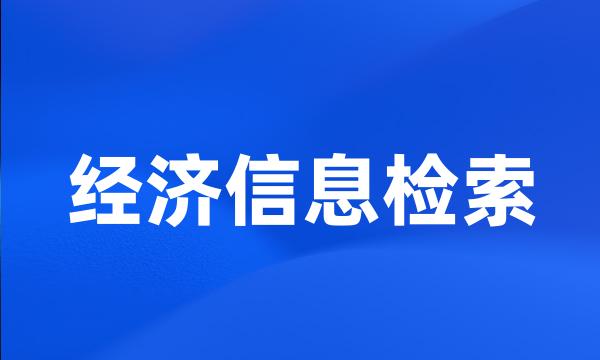 经济信息检索